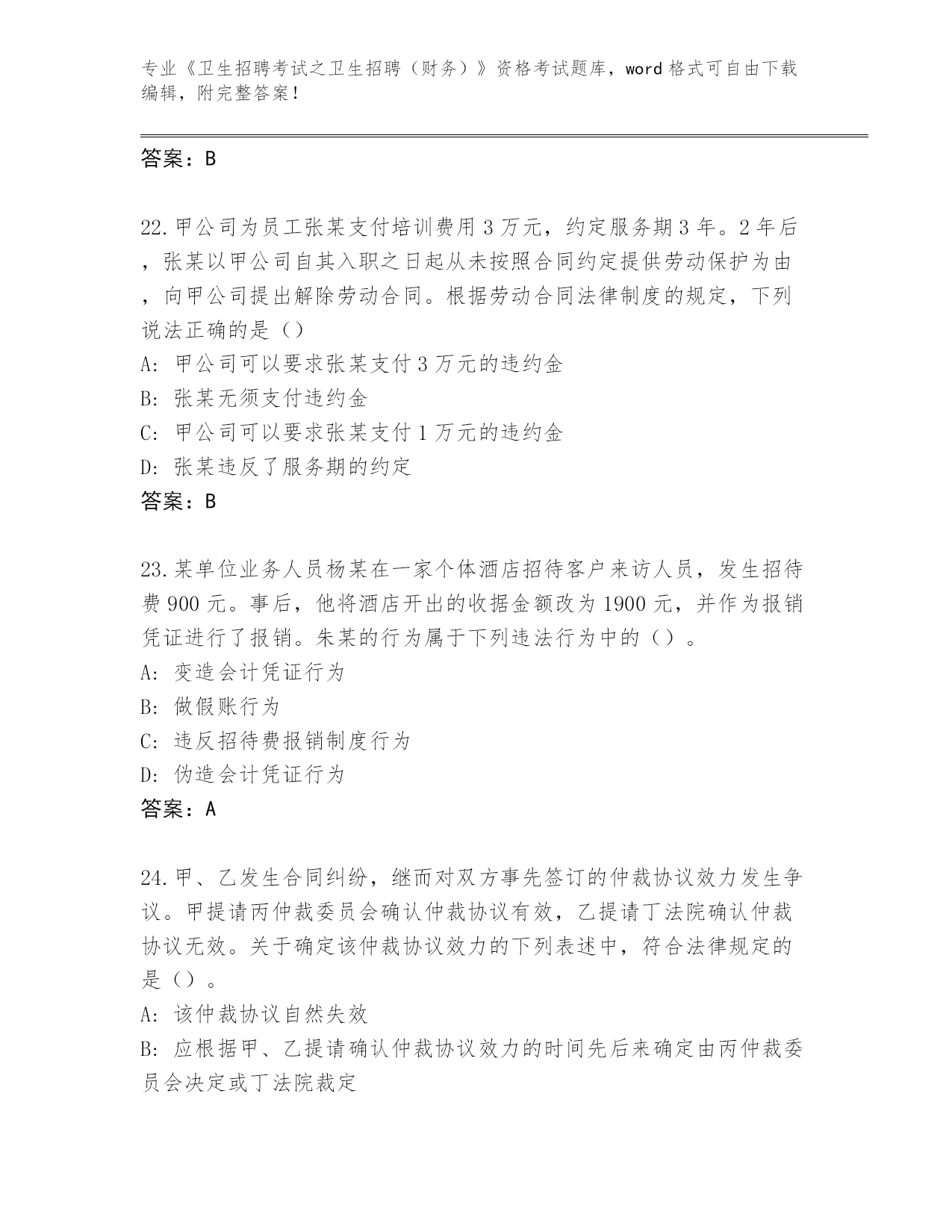 专业《卫生招聘考试之卫生招聘（财务）》资格考试题库，word格式可自由下载编辑，附完整答案！

答案：B

22.甲公司为员工张某支付培训费用3万元，约定服务期3年。2年后，张某以甲公司自其入职之日起从未按照合同约定提供劳动保护为由，向甲公司提出解除劳动合同。根据劳动合同法律制度的规定，下列说法正确的是（）
A：甲公司可以要求张某支付3万元的违约金
B：张某无须支付违约金
C：甲公司可以要求张某支付1万元的违约金
D：张某违反了服务期的约定
答案：B

23.某单位业务人员杨某在一家个体酒店招待客户来访人员，发生招待费900元。事后，他将酒店开出的收据金额改为1900元，并作为报销凭证进行了报销。朱某的行为属于下列违法行为中的（）。
A：变造会计凭证行为
B：做假账行为
C：违反招待费报销制度行为
D：伪造会计凭证行为
答案：A

24.甲、乙发生合同纠纷，继而对双方事先签订的仲裁协议效力发生争议。甲提请丙仲裁委员会确认仲裁协议有效，乙提请丁法院确认仲裁协议无效。关于确定该仲裁协议效力的下列表述中，符合法律规定的是（）。
A：该仲裁协议自然失效
B：应根据甲、乙提请确认仲裁协议效力的时间先后来确定由丙仲裁委员会决定或丁法院裁定